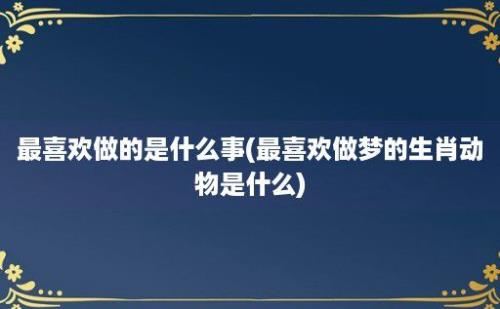 最喜欢做的是什么事(最喜欢做梦的生肖动物是什么)